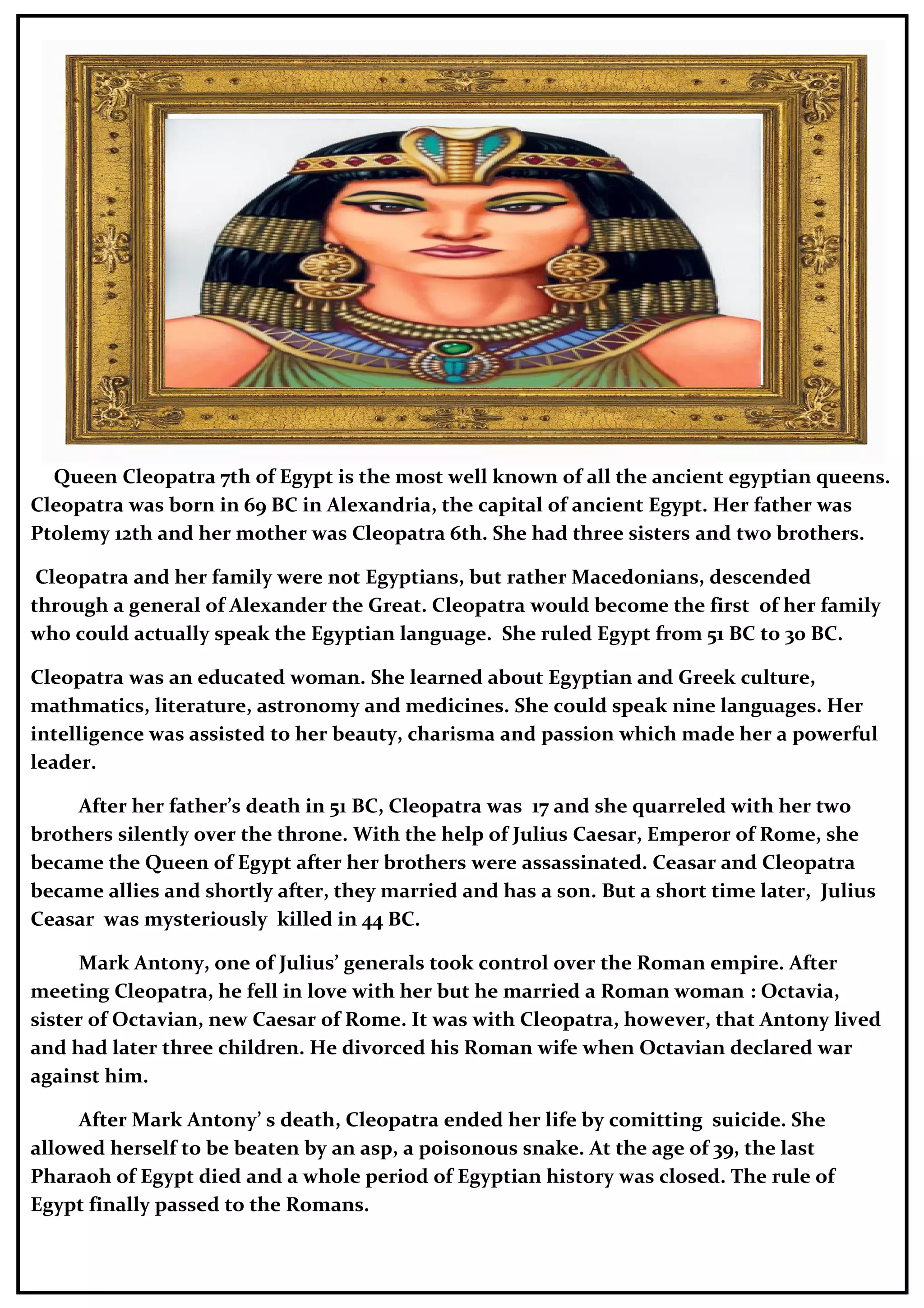 Queen Cleopatra 7th of Egypt is the most well known of all the ancient egyptian queens. Cleopatra was born in 69 BC in Alexandria, the capital of ancient Egypt. Her father was Ptolemy 12th and her mother was Cleopatra 6th. She had three sisters and two brothers.

Cleopatra and her family were not Egyptians, but rather Macedonians, descended through a general of Alexander the Great. Cleopatra would become the first of her family who could actually speak the Egyptian language. She ruled Egypt from 51 BC to 30 BC.

Cleopatra was an educated woman. She learned about Egyptian and Greek culture, mathmatics, literature, astronomy and medicines. She could speak nine languages. Her intelligence was assisted to her beauty, charisma and passion which made her a powerful leader.

After her father's death in 51 BC, Cleopatra was 17 and she quarreled with her two brothers silently over the throne. With the help of Julius Caesar, Emperor of Rome, she became the Queen of Egypt after her brothers were assassinated. Ceasar and Cleopatra became allies and shortly after, they married and has a son. But a short time later, Julius Ceasar was mysteriously killed in 44 BC.

Mark Antony, one of Julius' generals took control over the Roman empire. After meeting Cleopatra, he fell in love with her but he married a Roman woman : Octavia, sister of Octavian, new Caesar of Rome. It was with Cleopatra, however, that Antony lived and had later three children. He divorced his Roman wife when Octavian declared war against him.

After Mark Antony' s death, Cleopatra ended her life by comitting suicide. She allowed herself to be beaten by an asp, a poisonous snake. At the age of 39, the last Pharaoh of Egypt died and a whole period of Egyptian history was closed. The rule of Egypt finally passed to the Romans.